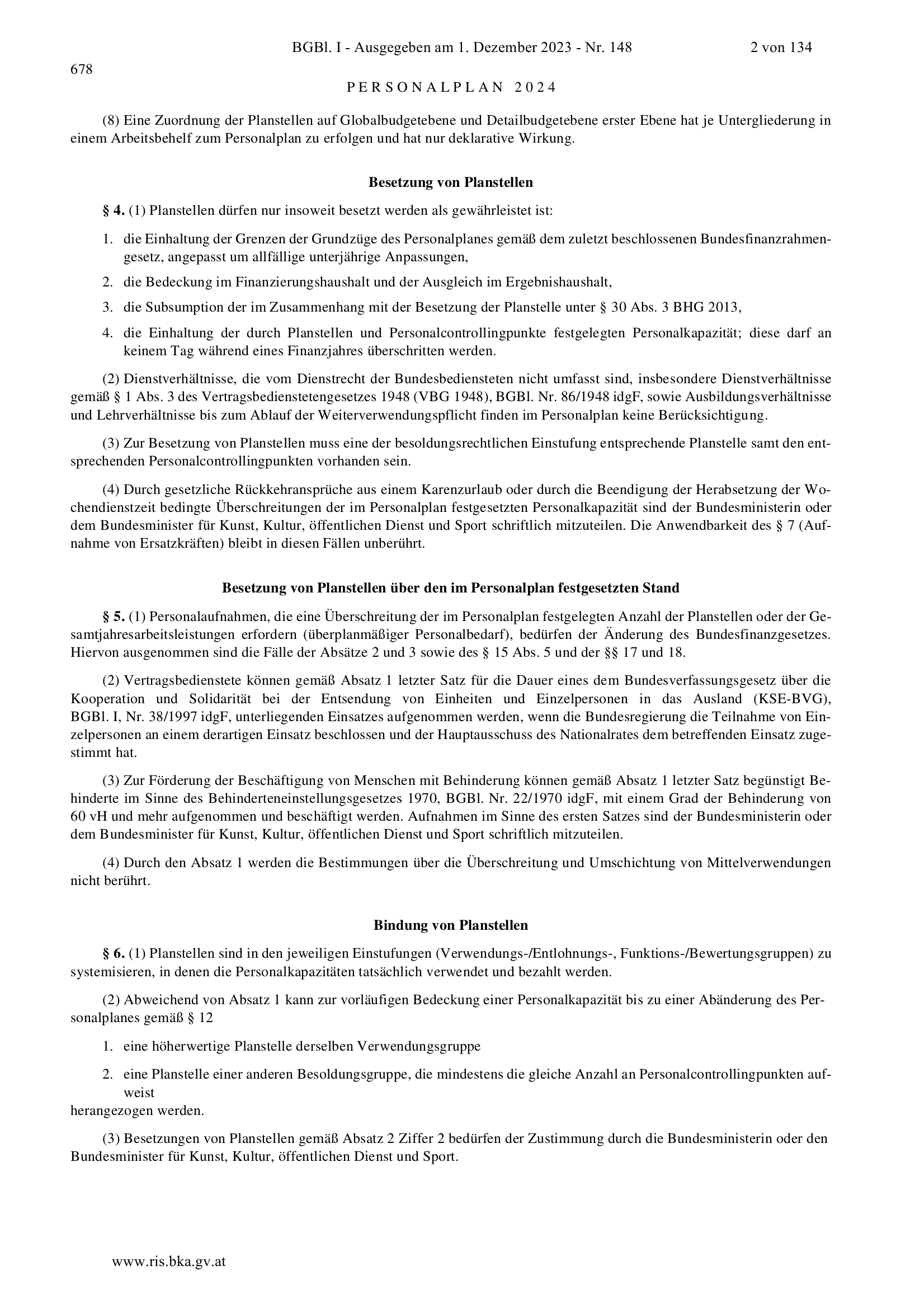 BGBl. I - Ausgegeben am 1. Dezember 2023 - Nr. 148 2 von 134

678

PERSONALPLAN 2024

(8) Eine Zuordnung der Planstellen auf Globalbudgetebene und Detailbudgetebene erster Ebene hat je Untergliederung in einem Arbeitsbehelf zum Personalplan zu erfolgen und hat nur deklarative Wirkung.

Besetzung von Planstellen

§ 4. (1) Planstellen dürfen nur insoweit besetzt werden als gewährleistet ist:

1. die Einhaltung der Grenzen der Grundzüge des Personalplanes gemäß dem zuletzt beschlossenen Bundesfinanzrahmengesetz, angepasst um allfällige unterjährige Anpassungen,

2. die Bedeckung im Finanzierungshaushalt und der Ausgleich im Ergebnishaushalt,

3. die Subsumption der im Zusammenhang mit der Besetzung der Planstelle unter § 30 Abs. 3 BHG 2013,

4. die Einhaltung der durch Planstellen und Personalcontrollingpunkte festgelegten Personalkapazität; diese darf an keinem Tag während eines Finanzjahres überschritten werden.

(2) Dienstverhältnisse, die vom Dienstrecht der Bundesbediensteten nicht umfasst sind, insbesondere Dienstverhältnisse gemäß § 1 Abs. 3 des Vertragsbedienstetengesetzes 1948 (VBG 1948), BGBl. Nr. 86/1948 idgF, sowie Ausbildungsverhältnisse und Lehrverhältnisse bis zum Ablauf der Weiterverwendungspflicht finden im Personalplan keine Berücksichtigung.

(3) Zur Besetzung von Planstellen muss eine der besoldungsrechtlichen Einstufung entsprechende Planstelle samt den entsprechenden Personalcontrollingpunkten vorhanden sein.

(4) Durch gesetzliche Rückkehransprüche aus einem Karenzurlaub oder durch die Beendigung der Herabsetzung der Wochendienstzeit bedingte Überschreitungen der im Personalplan festgesetzten Personalkapazität sind der Bundesministerin oder dem Bundesminister für Kunst, Kultur, öffentlichen Dienst und Sport schriftlich mitzuteilen. Die Anwendbarkeit des § 7 (Aufnahme von Ersatzkräften) bleibt in diesen Fällen unberührt.

Besetzung von Planstellen über den im Personalplan festgesetzten Stand

§ 5. (1) Personalaufnahmen, die eine Überschreitung der im Personalplan festgelegten Anzahl der Planstellen oder der Gesamtjahresarbeitsleistungen erfordern (überplanmäßiger Personalbedarf), bedürfen der Änderung des Bundesfinanzgesetzes. Hiervon ausgenommen sind die Fälle der Absätze 2 und 3 sowie des § 15 Abs. 5 und der §§ 17 und 18.

(2) Vertragsbedienstete können gemäß Absatz 1 letzter Satz für die Dauer eines dem Bundesverfassungsgesetz über die Kooperation und Solidarität bei der Entsendung von Einheiten und Einzelpersonen in das Ausland (KSE-BVG), BGBl. I, Nr. 38/1997 idgF, unterliegenden Einsatzes aufgenommen werden, wenn die Bundesregierung die Teilnahme von Einzelpersonen an einem derartigen Einsatz beschlossen und der Hauptausschuss des Nationalrates dem betreffenden Einsatz zugestimmt hat.

(3) Zur Förderung der Beschäftigung von Menschen mit Behinderung können gemäß Absatz 1 letzter Satz begünstigt Behinderte im Sinne des Behinderteneinstellungsgesetzes 1970, BGBl. Nr. 22/1970 idgF, mit einem Grad der Behinderung von 60 vH und mehr aufgenommen und beschäftigt werden. Aufnahmen im Sinne des ersten Satzes sind der Bundesministerin oder dem Bundesminister für Kunst, Kultur, öffentlichen Dienst und Sport schriftlich mitzuteilen.

(4) Durch den Absatz 1 werden die Bestimmungen über die Überschreitung und Umschichtung von Mittelverwendungen nicht berührt.

Bindung von Planstellen

§ 6. (1) Planstellen sind in den jeweiligen Einstufungen (Verwendungs-/Entlohnungs-, Funktions-/Bewertungsgruppen) zu systemisieren, in denen die Personalkapazitäten tatsächlich verwendet und bezahlt werden.

(2) Abweichend von Absatz 1 kann zur vorläufigen Bedeckung einer Personalkapazität bis zu einer Abänderung des Personalplanes gemäß § 12

1. eine höherwertige Planstelle derselben Verwendungsgruppe

2. eine Planstelle einer anderen Besoldungsgruppe, die mindestens die gleiche Anzahl an Personalcontrollingpunkten aufweist

herangezogen werden.

(3) Besetzungen von Planstellen gemäß Absatz 2 Ziffer 2 bedürfen der Zustimmung durch die Bundesministerin oder den Bundesminister für Kunst, Kultur, öffentlichen Dienst und Sport.

www.ris.bka.gv.at